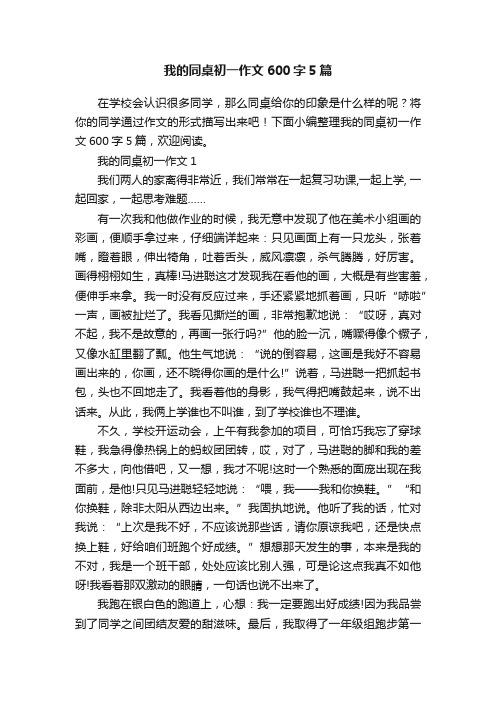 我的同桌初一作文 600 字 5 篇

在学校会认识很多同学，那么同桌给你的印象是什么样的呢？将你的同学通过作文的形式描写出来吧！下面小编整理我的同桌初一作文 600 字 5 篇，欢迎阅读。

我的同桌初一作文 1

我们两人的家离得非常近，我们常常在一起复习功课,一起上学, 一起回家，一起思考难题……

有一次我和他做作业的时候，我无意中发现了他在美术小组画的彩画，便顺手拿过来，仔细端详起来：只见画面上有一只龙头，张着嘴，瞪着眼，伸出犄角，吐着舌头，威风凛凛，杀气腾腾，好厉害。画得栩栩如生，真棒!马进聪这才发现我在看他的画，大概是有些害羞，便伸手来拿。我一时没有反应过来，手还紧紧地抓着画，只听“哧啦”一声，画被扯烂了。我看见撕烂的画，非常抱歉地说：“哎呀，真对不起，我不是故意的，再画一张行吗?”他的脸一沉，嘴噘得像个橛子，又像水缸里翻了瓢。他生气地说：“说的倒容易，这画是我好不容易画出来的，你画，还不晓得你画的是什么!”说着，马进聪一把抓起书包，头也不回地走了。我看着他的身影，我气得把嘴鼓起来，说不出话来。从此，我俩上学谁也不叫谁，到了学校谁也不理谁。

不久，学校开运动会，上午有我参加的项目，可恰巧我忘了穿球鞋，我急得像热锅上的蚂蚁团团转，哎，对了，马进聪的脚和我的差不多大，向他借吧，又一想，我才不呢!这时一个熟悉的面庞出现在我面前，是他!只见马进聪轻轻地说：“喂，我——我和你换鞋。”“和你换鞋，除非太阳从西边出来。”我固执地说。他听了我的话，忙对我说：“上次是我不好，不应该说那些话，请你原谅我吧，还是快点换上鞋，好给咱们班跑个好成绩。”想想那天发生的事，本来是我的不对，我是一个班干部，处处应该比别人强，可是论这点我真不如他呀!我看着那双激动的眼睛，一句话也说不出来了。

我跑在银白色的跑道上，心想：我一定要跑出好成绩!因为我品尝到了同学之间团结友爱的甜滋味。最后，我取得了一年级组跑步第一